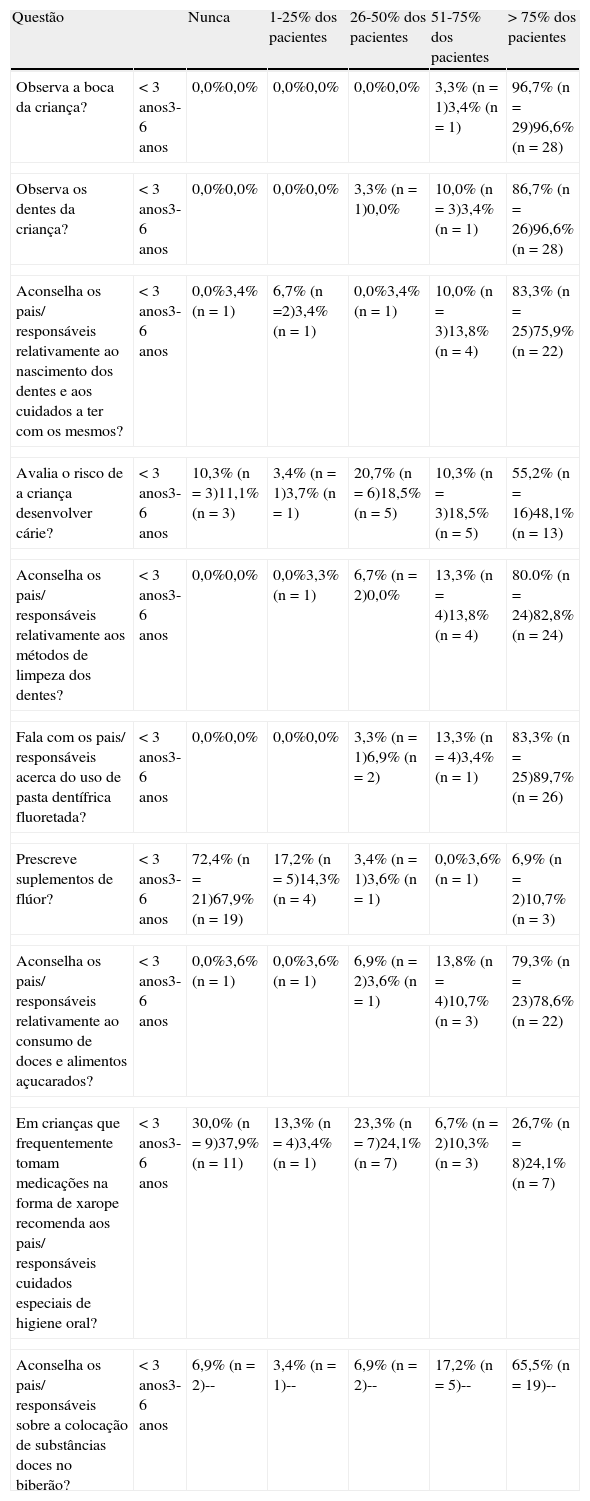 | Questão | | Nunca | 1-25% dos pacientes | 26-50% dos pacientes | 51-75% dos pacientes | > 75% dos pacientes |
|---|---|---|---|---|---|---|
| Observa a boca da criança? | < 3 anos3-6 anos | 0,0%0,0% | 0,0%0,0% | 0,0%0,0% | 3,3% (n = 1)3,4% (n = 1) | 96,7% (n = 29)96,6% (n = 28) |
| Observa os dentes da criança? | < 3 anos3-6 anos | 0,0%0,0% | 0,0%0,0% | 3,3% (n = 1)0,0% | 10,0% (n = 3)3,4% (n = 1) | 86,7% (n = 26)96,6% (n = 28) |
| Aconselha os pais/ responsáveis relativamente ao nascimento dos dentes e aos cuidados a ter com os mesmos? | < 3 anos3-6 anos | 0,0%3,4% (n = 1) | 6,7% (n =2)3,4% (n = 1) | 0,0%3,4% (n = 1) | 10,0% (n = 3)13,8% (n = 4) | 83,3% (n = 25)75,9% (n = 22) |
| Avalia o risco de a criança desenvolver cárie? | < 3 anos3-6 anos | 10,3% (n = 3)11,1% (n = 3) | 3,4% (n = 1)3,7% (n = 1) | 20,7% (n = 6)18,5% (n = 5) | 10,3% (n = 3)18,5% (n = 5) | 55,2% (n = 16)48,1% (n = 13) |
| Aconselha os pais/ responsáveis relativamente aos métodos de limpeza dos dentes? | < 3 anos3-6 anos | 0,0%0,0% | 0,0%3,3% (n = 1) | 6,7% (n = 2)0,0% | 13,3% (n = 4)13,8% (n = 4) | 80.0% (n = 24)82,8% (n = 24) |
| Fala com os pais/ responsáveis acerca do uso de pasta dentífrica fluoretada? | < 3 anos3-6 anos | 0,0%0,0% | 0,0%0,0% | 3,3% (n = 1)6,9% (n = 2) | 13,3% (n = 4)3,4% (n = 1) | 83,3% (n = 25)89,7% (n = 26) |
| Prescreve suplementos de flúor? | < 3 anos3-6 anos | 72,4% (n = 21)67,9% (n = 19) | 17,2% (n = 5)14,3% (n = 4) | 3,4% (n = 1)3,6% (n = 1) | 0,0%3,6% (n = 1) | 6,9% (n = 2)10,7% (n = 3) |
| Aconselha os pais/ responsáveis relativamente ao consumo de doces e alimentos açucarados? | < 3 anos3-6 anos | 0,0%3,6% (n = 1) | 0,0%3,6% (n = 1) | 6,9% (n = 2)3,6% (n = 1) | 13,8% (n = 4)10,7% (n = 3) | 79,3% (n = 23)78,6% (n = 22) |
| Em crianças que frequentemente tomam medicações na forma de xarope recomenda aos pais/ responsáveis cuidados especiais de higiene oral? | < 3 anos3-6 anos | 30,0% (n = 9)37,9% (n = 11) | 13,3% (n = 4)3,4% (n = 1) | 23,3% (n = 7)24,1% (n = 7) | 6,7% (n = 2)10,3% (n = 3) | 26,7% (n = 8)24,1% (n = 7) |
| Aconselha os pais/ responsáveis sobre a colocação de substâncias doces no biberão? | < 3 anos3-6 anos | 6,9% (n = 2)-- | 3,4% (n = 1)-- | 6,9% (n = 2)-- | 17,2% (n = 5)-- | 65,5% (n = 19)-- |